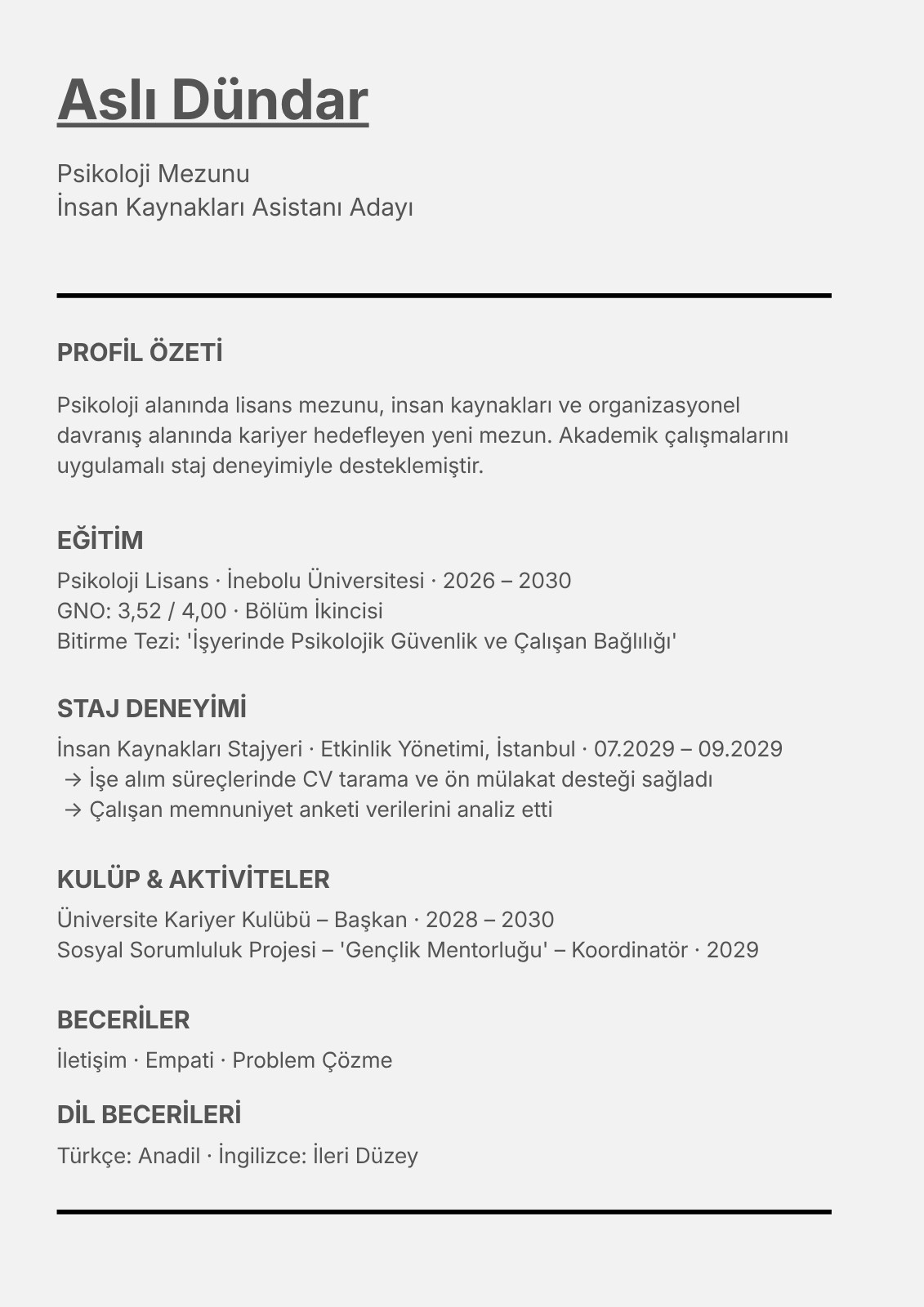 Aslı Dündar

Psikoloji Mezunu
İnsan Kaynakları Asistanı Adayı

PROFİL ÖZETİ

Psikoloji alanında lisans mezunu, insan kaynakları ve organizasyonel davranış alanında kariyer hedefleyen yeni mezun. Akademik çalışmalarını uygulamalı staj deneyimiyle desteklemiştir.

EĞİTİM

Psikoloji Lisans · İnebolu Üniversitesi · 2026 – 2030
GNO: 3,52 / 4,00 · Bölüm İkincisi
Bitirme Tezi: 'İşyerinde Psikolojik Güvenlik ve Çalışan Bağlılığı'

STAJ DENEYİMİ

İnsan Kaynakları Stajyeri · Etkinlik Yönetimi, İstanbul · 07.2029 – 09.2029
→ İşe alım süreçlerinde CV tarama ve ön mülakat desteği sağladı
→ Çalışan memnuniyet anketi verilerini analiz etti

KULÜP & AKTİVİTELER

Üniversite Kariyer Kulübü – Başkan · 2028 – 2030
Sosyal Sorumluluk Projesi – 'Gençlik Mentorluğu' – Koordinatör · 2029

BECERİLER

İletişim · Empati · Problem Çözme

DİL BECERİLERİ

Türkçe: Anadil · İngilizce: İleri Düzey